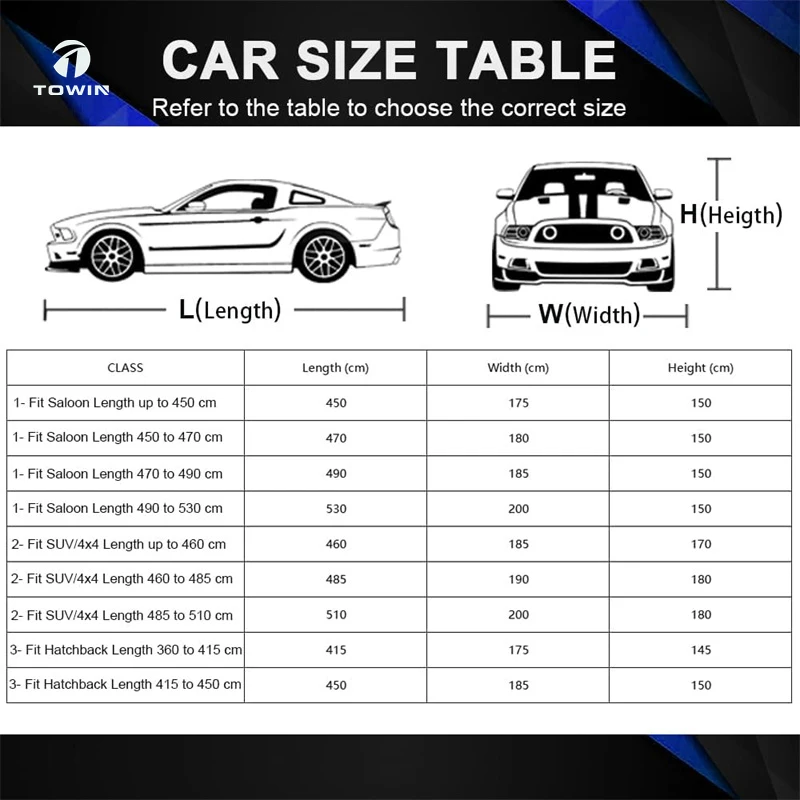 TOWIN

CAR SIZE TABLE

Refer to the table to choose the correct size

L(Length)

H(Heigth)

W(Width)

| CLASS | Length (cm) | Width (cm) | Height (cm) |
|---|---|---|---|
| 1- Fit Saloon Length up to 450 cm | 450 | 175 | 150 |
| 1- Fit Saloon Length 450 to 470 cm | 470 | 180 | 150 |
| 1- Fit Saloon Length 470 to 490 cm | 490 | 185 | 150 |
| 1- Fit Saloon Length 490 to 530 cm | 530 | 200 | 150 |
| 2- Fit SUV/4x4 Length up to 460 cm | 460 | 185 | 170 |
| 2- Fit SUV/4x4 Length 460 to 485 cm | 485 | 190 | 180 |
| 2- Fit SUV/4x4 Length 485 to 510 cm | 510 | 200 | 180 |
| 3- Fit Hatchback Length 360 to 415 cm | 415 | 175 | 145 |
| 3- Fit Hatchback Length 415 to 450 cm | 450 | 185 | 150 |